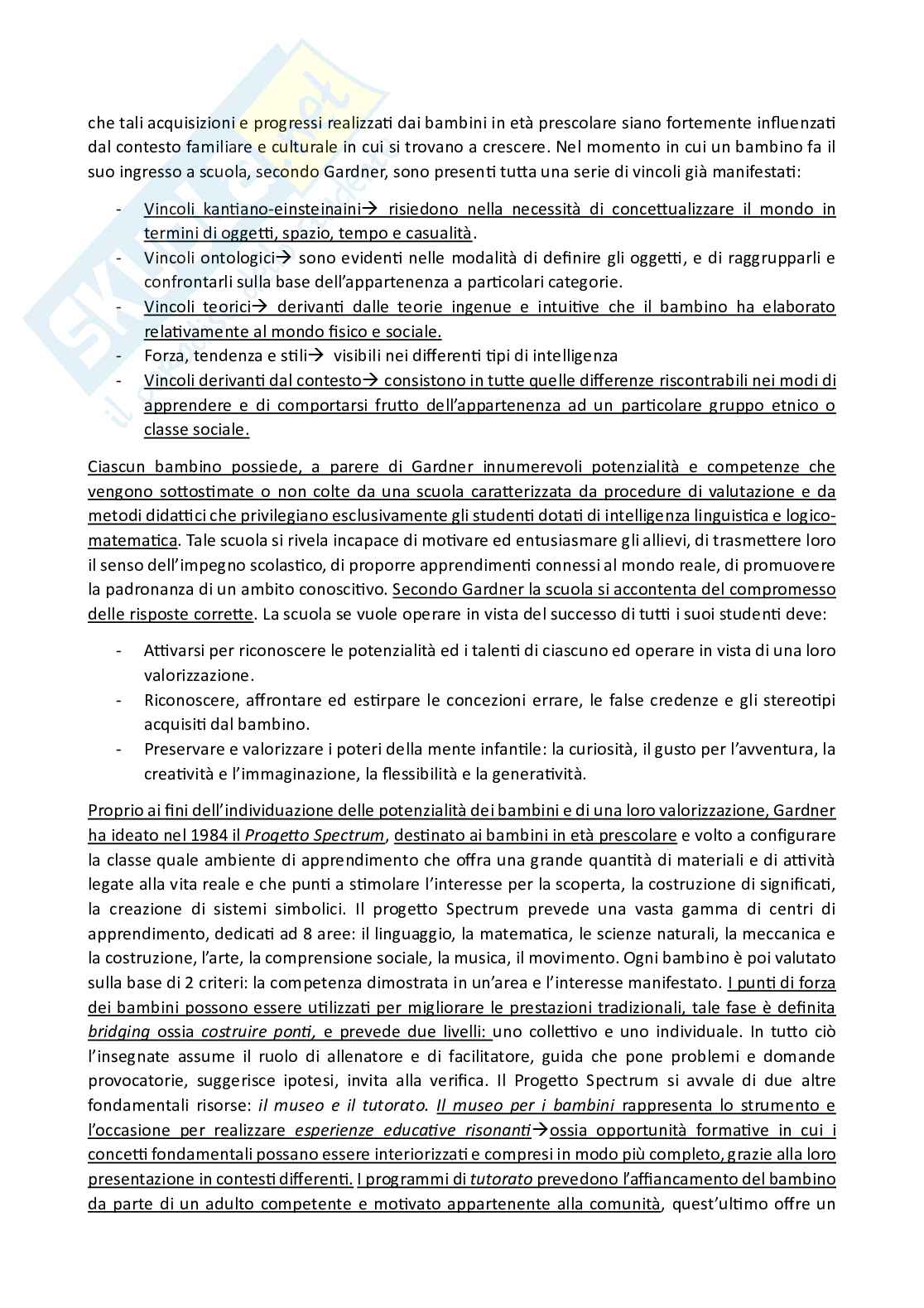 che tali acquisizioni e progressi realizzati dai bambini in età prescolare siano fortemente influenzati dal contesto familiare e culturale in cui si trovano a crescere. Nel momento in cui un bambino fa il suo ingresso a scuola, secondo Gardner, sono presenti tutta una serie di vincoli già manifestati:

- Vincoli kantiano-einsteinaini→ risiedono nella necessità di concettualizzare il mondo in termini di oggetti, spazio, tempo e casualità.
- Vincoli ontologici→ sono evidenti nelle modalità di definire gli oggetti, e di raggrupparli e confrontarli sulla base dell'appartenenza a particolari categorie.
- Vincoli teorici→ derivanti dalle teorie ingenue e intuitive che il bambino ha elaborato relativamente al mondo fisico e sociale.
- Forza, tendenza e stili→ visibili nei differenti tipi di intelligenza
- Vincoli derivanti dal contesto→ consistono in tutte quelle differenze riscontrabili nei modi di apprendere e di comportarsi frutto dell'appartenenza ad un particolare gruppo etnico o classe sociale.

Ciascun bambino possiede, a parere di Gardner innumerevoli potenzialità e competenze che vengono sottostimate o non colte da una scuola caratterizzata da procedure di valutazione e da metodi didattici che privilegiano esclusivamente gli studenti dotati di intelligenza linguistica e logico-matematica. Tale scuola si rivela incapace di motivare ed entusiasmare gli allievi, di trasmettere loro il senso dell'impegno scolastico, di proporre apprendimenti connessi al mondo reale, di promuovere la padronanza di un ambito conoscitivo. Secondo Gardner la scuola si accontenta del compromesso delle risposte corrette. La scuola se vuole operare in vista del successo di tutti i suoi studenti deve:

- Attivarsi per riconoscere le potenzialità ed i talenti di ciascuno ed operare in vista di una loro valorizzazione.
- Riconoscere, affrontare ed estirpare le concezioni errare, le false credenze e gli stereotipi acquisiti dal bambino.
- Preservare e valorizzare i poteri della mente infantile: la curiosità, il gusto per l'avventura, la creatività e l'immaginazione, la flessibilità e la generatività.

Proprio ai fini dell'individuazione delle potenzialità dei bambini e di una loro valorizzazione, Gardner ha ideato nel 1984 il Progetto Spectrum, destinato ai bambini in età prescolare e volto a configurare la classe quale ambiente di apprendimento che offra una grande quantità di materiali e di attività legate alla vita reale e che punti a stimolare l'interesse per la scoperta, la costruzione di significati, la creazione di sistemi simbolici. Il progetto Spectrum prevede una vasta gamma di centri di apprendimento, dedicati ad 8 aree: il linguaggio, la matematica, le scienze naturali, la meccanica e la costruzione, l'arte, la comprensione sociale, la musica, il movimento. Ogni bambino è poi valutato sulla base di 2 criteri: la competenza dimostrata in un'area e l'interesse manifestato. I punti di forza dei bambini possono essere utilizzati per migliorare le prestazioni tradizionali, tale fase è definita bridging ossia costruire ponti, e prevede due livelli: uno collettivo e uno individuale. In tutto ciò l'insegnate assume il ruolo di allenatore e di facilitatore, guida che pone problemi e domande provocatorie, suggerisce ipotesi, invita alla verifica. Il Progetto Spectrum si avvale di due altre fondamentali risorse: il museo e il tutorato. Il museo per i bambini rappresenta lo strumento e l'occasione per realizzare esperienze educative risonanti→ossia opportunità formative in cui i concetti fondamentali possano essere interiorizzati e compresi in modo più completo, grazie alla loro presentazione in contesti differenti. I programmi di tutorato prevedono l'affiancamento del bambino da parte di un adulto competente e motivato appartenente alla comunità, quest'ultimo offre un